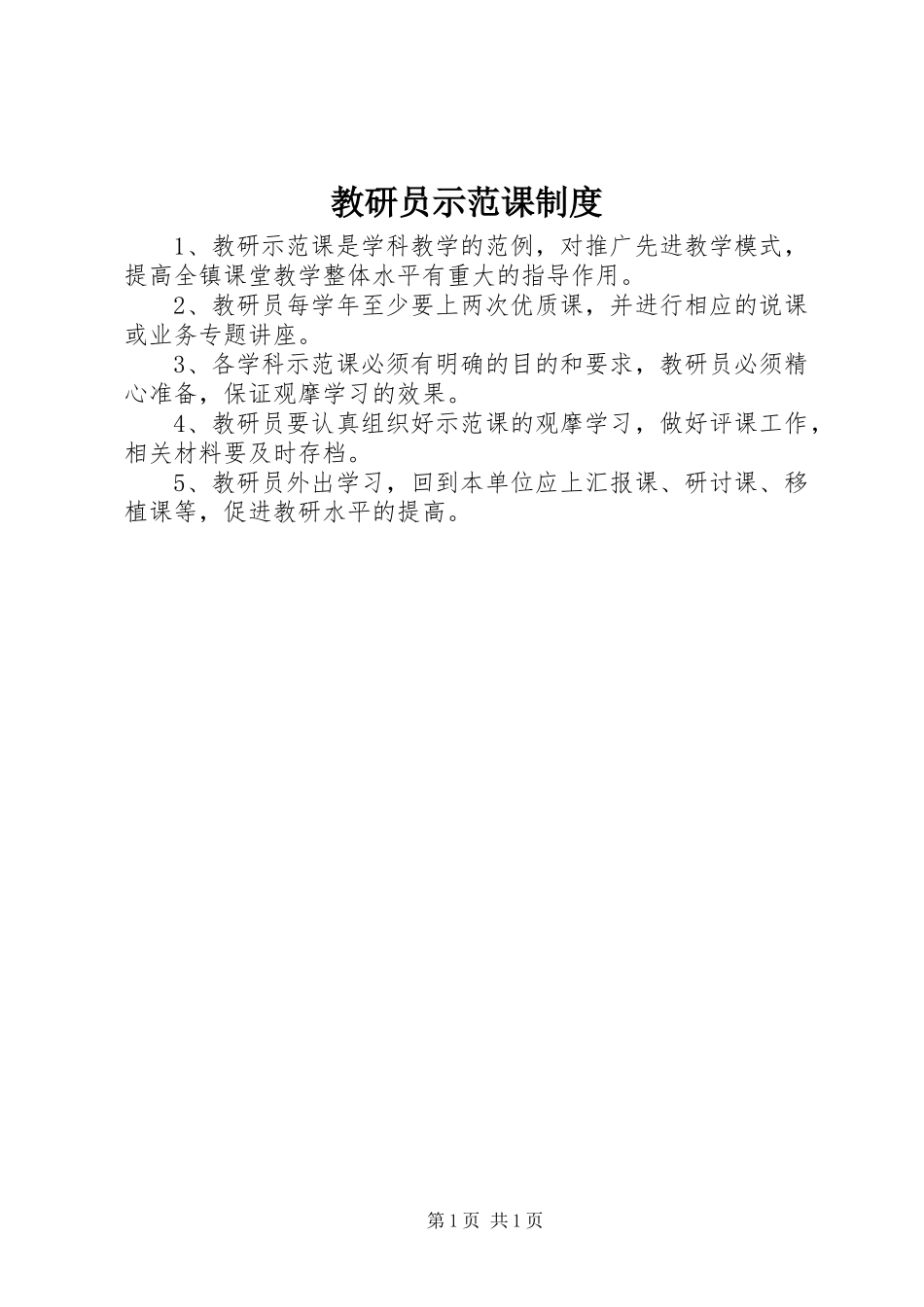 教研员示范课制度

1、教研示范课是学科教学的范例，对推广先进教学模式，提高全镇课堂教学整体水平有重大的指导作用。

2、教研员每学年至少要上两次优质课，并进行相应的说课或业务专题讲座。

3、各学科示范课必须有明确的目的和要求，教研员必须精心准备，保证观摩学习的效果。

4、教研员要认真组织好示范课的观摩学习，做好评课工作，相关材料要及时存档。

5、教研员外出学习，回到本单位应上汇报课、研讨课、移植课等，促进教研水平的提高。

第1页 共1页